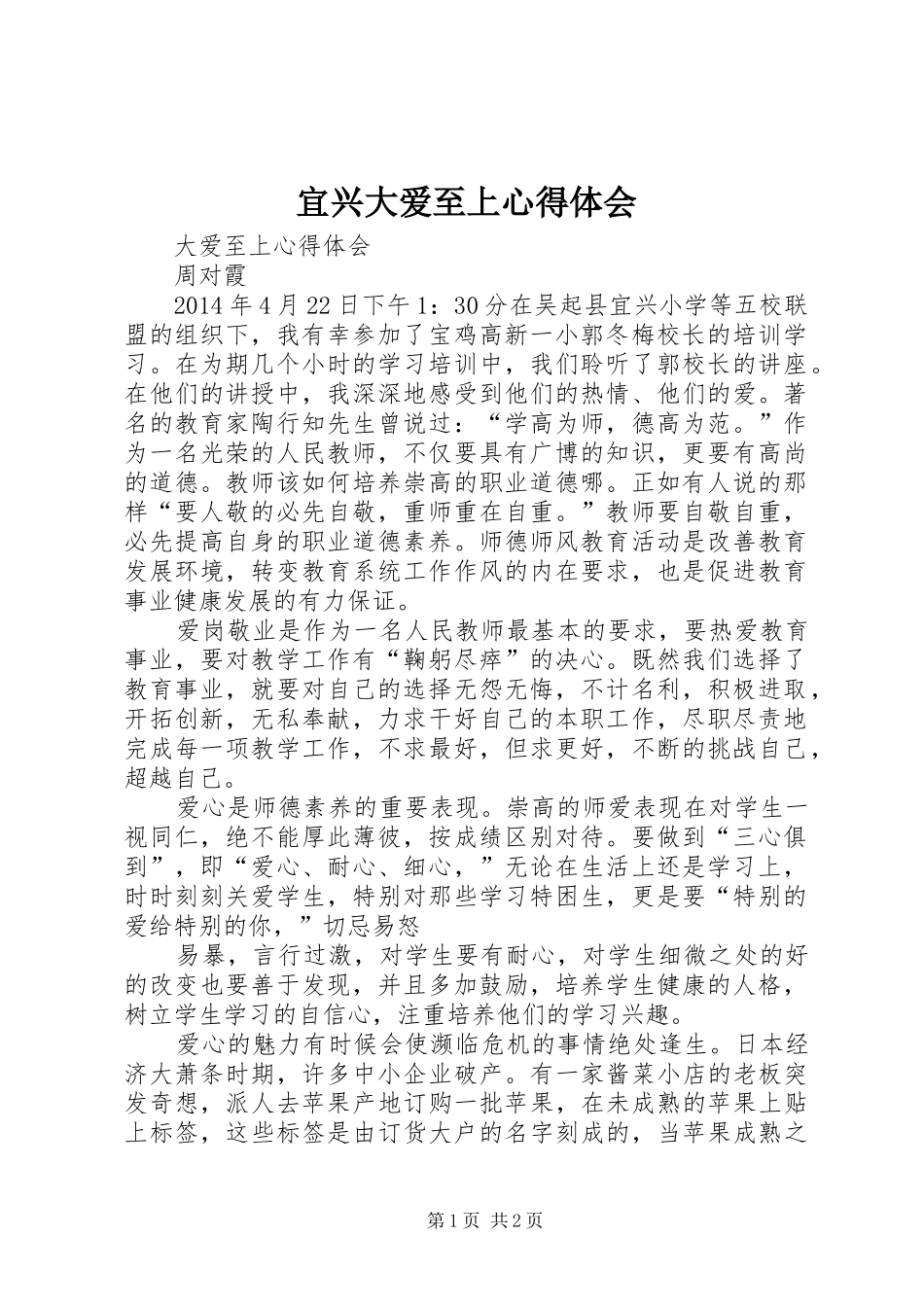 宜兴大爱至上心得体会

大爱至上心得体会

周对霞

2014 年 4 月 22 日下午 1：30 分在吴起县宜兴小学等五校联盟的组织下，我有幸参加了宝鸡高新一小郭冬梅校长的培训学习。在为期几个小时的学习培训中，我们聆听了郭校长的讲座。在他们的讲授中，我深深地感受到他们的热情、他们的爱。著名的教育家陶行知先生曾说过：“学高为师，德高为范。”作为一名光荣的人民教师，不仅要具有广博的知识，更要有高尚的道德。教师该如何培养崇高的职业道德哪。正如有人说的那样“要人敬的必先自敬，重师重在自重。”教师要自敬自重，必先提高自身的职业道德素养。师德师风教育活动是改善教育发展环境，转变教育系统工作作风的内在要求，也是促进教育事业健康发展的有力保证。

爱岗敬业是作为一名人民教师最基本的要求，要热爱教育事业，要对教学工作有“鞠躬尽瘁”的决心。既然我们选择了教育事业，就要对自己的选择无怨无悔，不计名利，积极进取，开拓创新，无私奉献，力求干好自己的本职工作，尽职尽责地完成每一项教学工作，不求最好，但求更好，不断的挑战自己，超越自己。

爱心是师德素养的重要表现。崇高的师爱表现在对学生一视同仁，绝不能厚此薄彼，按成绩区别对待。要做到“三心俱到”，即“爱心、耐心、细心，”无论在生活上还是学习上，时时刻刻关爱学生，特别对那些学习特困生，更是要“特别的爱给特别的你，”切忌易怒

易暴，言行过激，对学生要有耐心，对学生细微之处的好的改变也要善于发现，并且多加鼓励，培养学生健康的人格，树立学生学习的自信心，注重培养他们的学习兴趣。

爱心的魅力有时候会使濒临危机的事情绝处逢生。日本经济大萧条时期，许多中小企业破产。有一家酱菜小店的老板突发奇想，派人去苹果产地订购一批苹果，在未成熟的苹果上贴上标签，这些标签是由订货大户的名字刻成的，当苹果成熟之

第 1 页 共 2 页